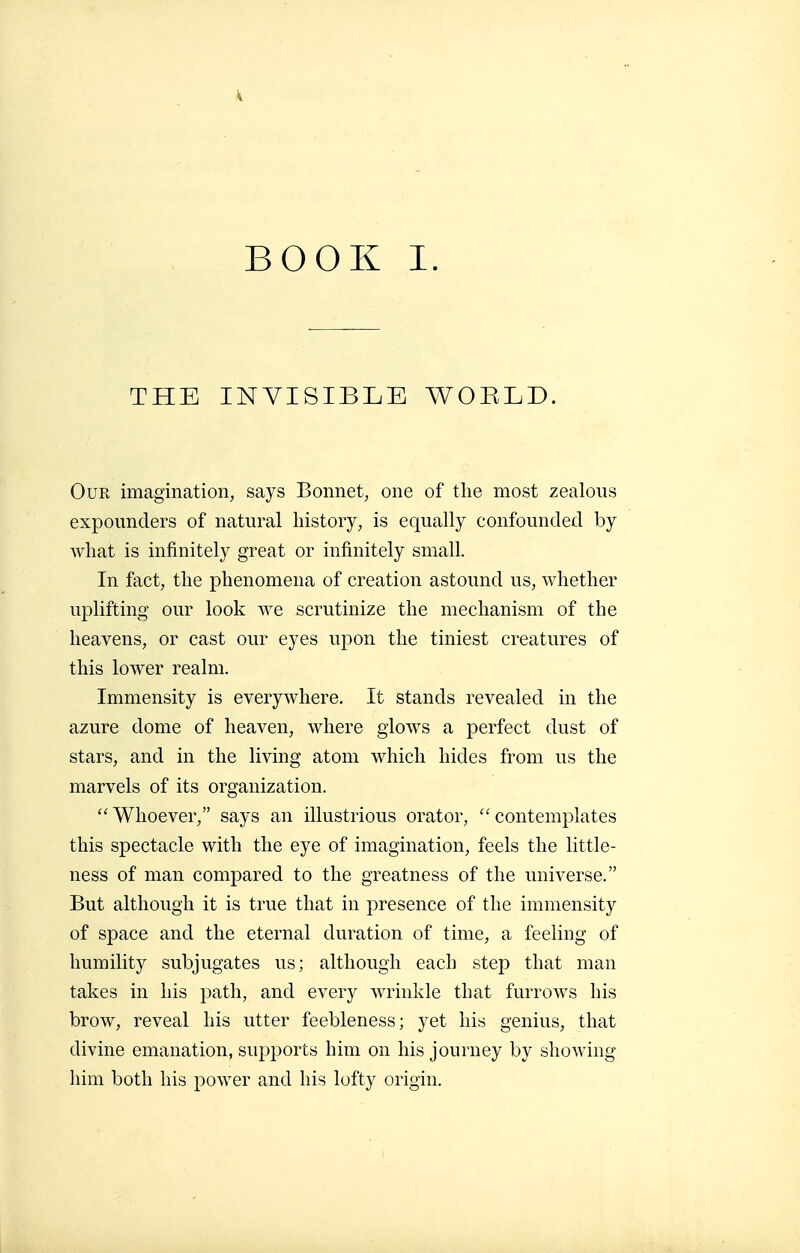 BOOK I.

THE INVISIBLE WORLD.

Our imagination, says Bonnet, one of the most zealous expounders of natural history, is equally confounded by what is infinitely great or infinitely small.

In fact, the phenomena of creation astound us, whether uplifting our look we scrutinize the mechanism of the heavens, or cast our eyes upon the tiniest creatures of this lower realm.

Immensity is everywhere. It stands revealed in the azure dome of heaven, where glows a perfect dust of stars, and in the living atom which hides from us the marvels of its organization.

"Whoever," says an illustrious orator, "contemplates this spectacle with the eye of imagination, feels the littleness of man compared to the greatness of the universe." But although it is true that in presence of the immensity of space and the eternal duration of time, a feeling of humility subjugates us; although each step that man takes in his path, and every wrinkle that furrows his brow, reveal his utter feebleness; yet his genius, that divine emanation, supports him on his journey by showing him both his power and his lofty origin.